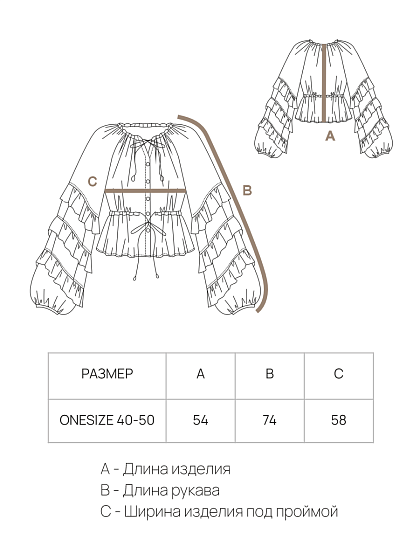 A

C

B

| РАЗМЕР | A | B | C |
|---|---|---|---|
| ONESIZE 40-50 | 54 | 74 | 58 |

A - Длина изделия
B - Длина рукава
C - Ширина изделия под проймой